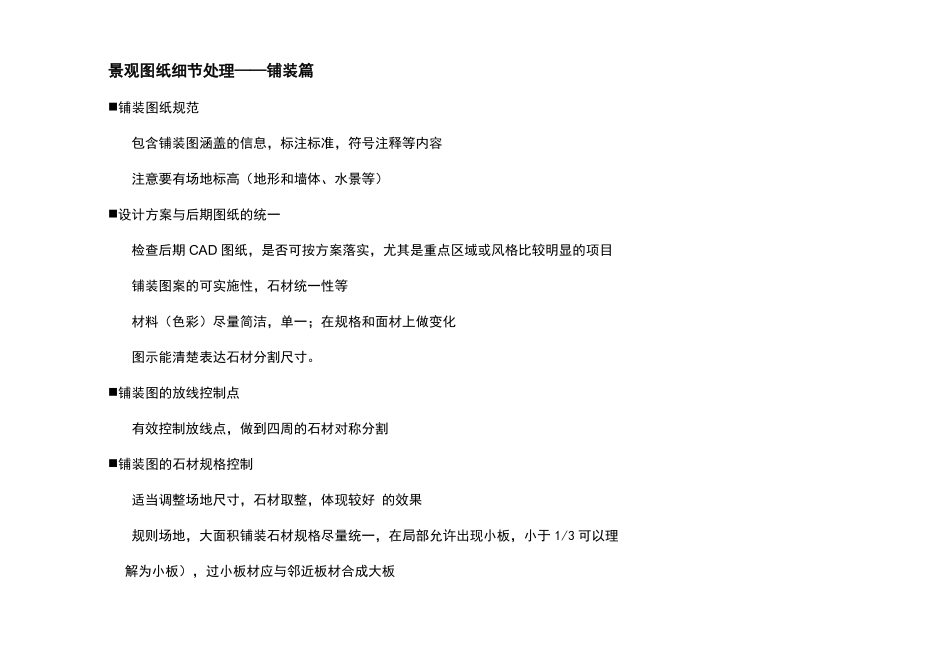 景观图纸细节处理——铺装篇

■铺装图纸规范

包含铺装图涵盖的信息，标注标准，符号注释等内容

注意要有场地标高（地形和墙体、水景等）

■设计方案与后期图纸的统一

检查后期 CAD 图纸，是否可按方案落实，尤其是重点区域或风格比较明显的项目

铺装图案的可实施性，石材统一性等

材料（色彩）尽量简洁，单一；在规格和面材上做变化

图示能清楚表达石材分割尺寸。

■铺装图的放线控制点

有效控制放线点，做到四周的石材对称分割

■铺装图的石材规格控制

适当调整场地尺寸，石材取整，体现较好 的效果

规则场地，大面积铺装石材规格尽量统一，在局部允许出现小板，小于 1/3 可以理解为小板），过小板材应与邻近板材合成大板